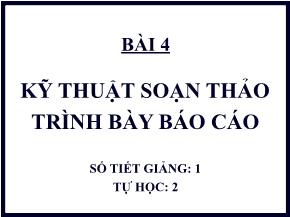 BÀI 4

KỸ THUẬT SOẠN THẢO TRÌNH BÀY BÁO CÁO

SỐ TIẾT GIẢNG: 1
TỰ HỌC: 2